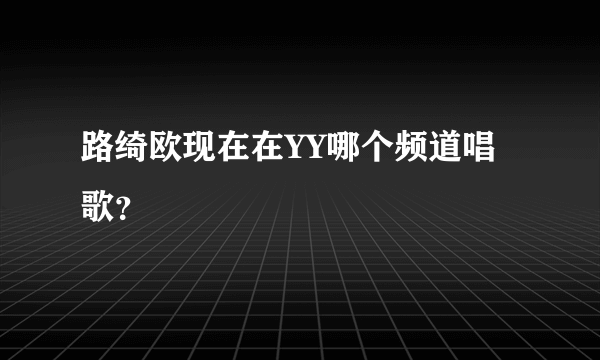 路绮欧现在在YY哪个频道唱歌?